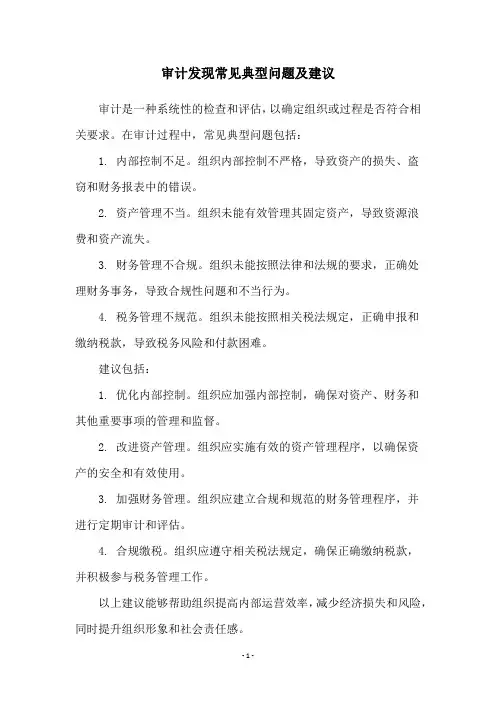 审计发现常见典型问题及建议

审计是一种系统性的检查和评估，以确定组织或过程是否符合相关要求。在审计过程中，常见典型问题包括：

1. 内部控制不足。组织内部控制不严格，导致资产的损失、盗窃和财务报表中的错误。

2. 资产管理不当。组织未能有效管理其固定资产，导致资源浪费和资产流失。

3. 财务管理不合规。组织未能按照法律和法规的要求，正确处理财务事务，导致合规性问题和不当行为。

4. 税务管理不规范。组织未能按照相关税法规定，正确申报和缴纳税款，导致税务风险和付款困难。

建议包括：

1. 优化内部控制。组织应加强内部控制，确保对资产、财务和其他重要事项的管理和监督。

2. 改进资产管理。组织应实施有效的资产管理程序，以确保资产的安全和有效使用。

3. 加强财务管理。组织应建立合规和规范的财务管理程序，并进行定期审计和评估。

4. 合规缴税。组织应遵守相关税法规定，确保正确缴纳税款，并积极参与税务管理工作。

以上建议能够帮助组织提高内部运营效率，减少经济损失和风险，同时提升组织形象和社会责任感。

- 1 -